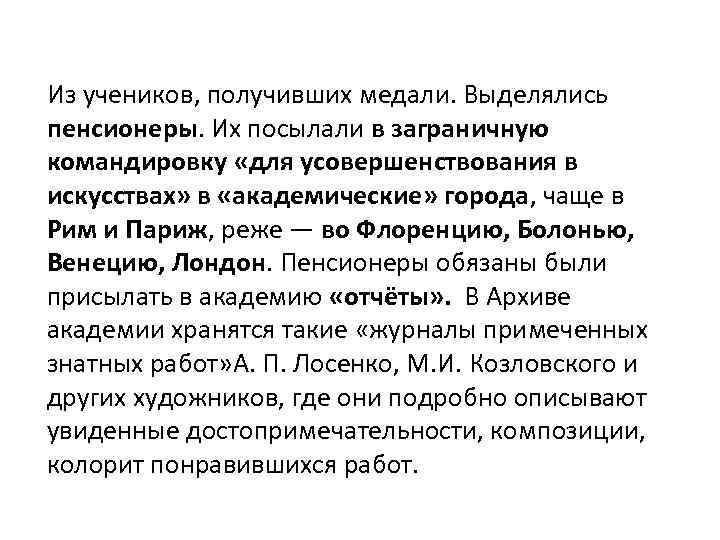 Из учеников, получивших медали. Выделялись пенсионеры. Их посылали в заграничную командировку «для усовершенствования в искусствах» в «академические» города, чаще в Рим и Париж, реже — во Флоренцию, Болонью, Венецию, Лондон. Пенсионеры обязаны были присылать в академию «отчёты». В Архиве академии хранятся такие «журналы примеченных знатных работ»А. П. Лосенко, М.И. Козловского и других художников, где они подробно описывают увиденные достопримечательности, композиции, колорит понравившихся работ.